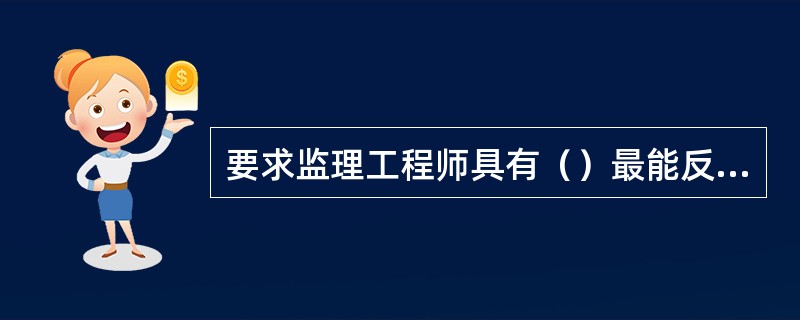 $

要求监理工程师具有（）最能反...